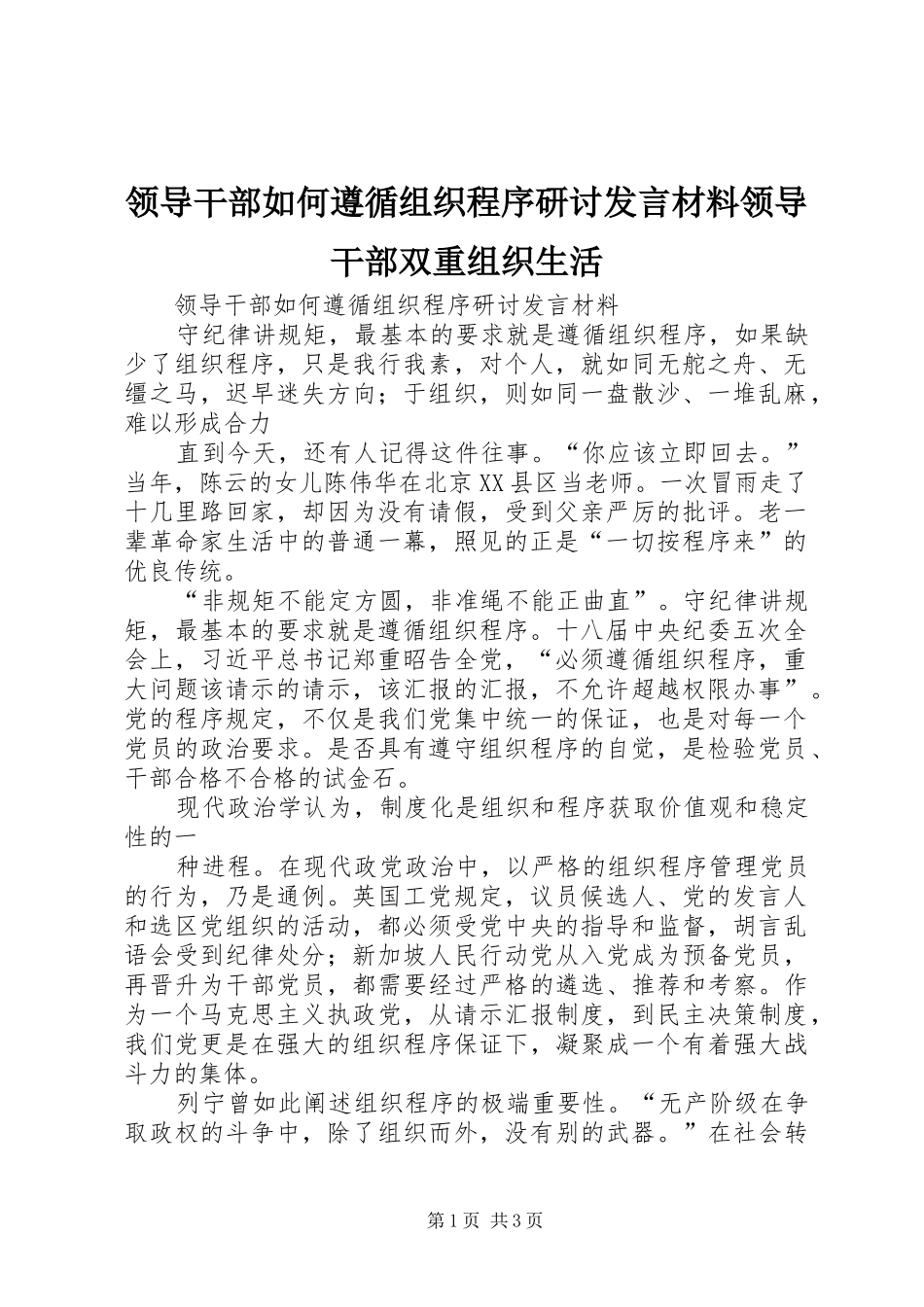 领导干部如何遵循组织程序研讨发言材料领导干部双重组织生活

领导干部如何遵循组织程序研讨发言材料

守纪律讲规矩，最基本的要求就是遵循组织程序，如果缺少了组织程序，只是我行我素，对个人，就如同无舵之舟、无缰之马，迟早迷失方向；于组织，则如同一盘散沙、一堆乱麻，难以形成合力

直到今天，还有人记得这件往事。“你应该立即回去。”当年，陈云的女儿陈伟华在北京XX县区当老师。一次冒雨走了十几里路回家，却因为没有请假，受到父亲严厉的批评。老一辈革命家生活中的普通一幕，照见的正是“一切按程序来”的优良传统。

“非规矩不能定方圆，非准绳不能正曲直”。守纪律讲规矩，最基本的要求就是遵循组织程序。十八届中央纪委五次全会上，习近平总书记郑重昭告全党，“必须遵循组织程序，重大问题该请示的请示，该汇报的汇报，不允许超越权限办事”。党的程序规定，不仅是我们党集中统一的保证，也是对每一个党员的政治要求。是否具有遵守组织程序的自觉，是检验党员、干部合格不合格的试金石。

现代政治学认为，制度化是组织和程序获取价值观和稳定性的一

种进程。在现代政党政治中，以严格的组织程序管理党员的行为，乃是通例。英国工党规定，议员候选人、党的发言人和选区党组织的活动，都必须受党中央的指导和监督，胡言乱语会受到纪律处分；新加坡人民行动党从入党成为预备党员，再晋升为干部党员，都需要经过严格的遴选、推荐和考察。作为一个马克思主义执政党，从请示汇报制度，到民主决策制度，我们党更是在强大的组织程序保证下，凝聚成一个有着强大战斗力的集体。

列宁曾如此阐述组织程序的极端重要性。“无产阶级在争取政权的斗争中，除了组织而外，没有别的武器。”在社会转

第1页 共3页